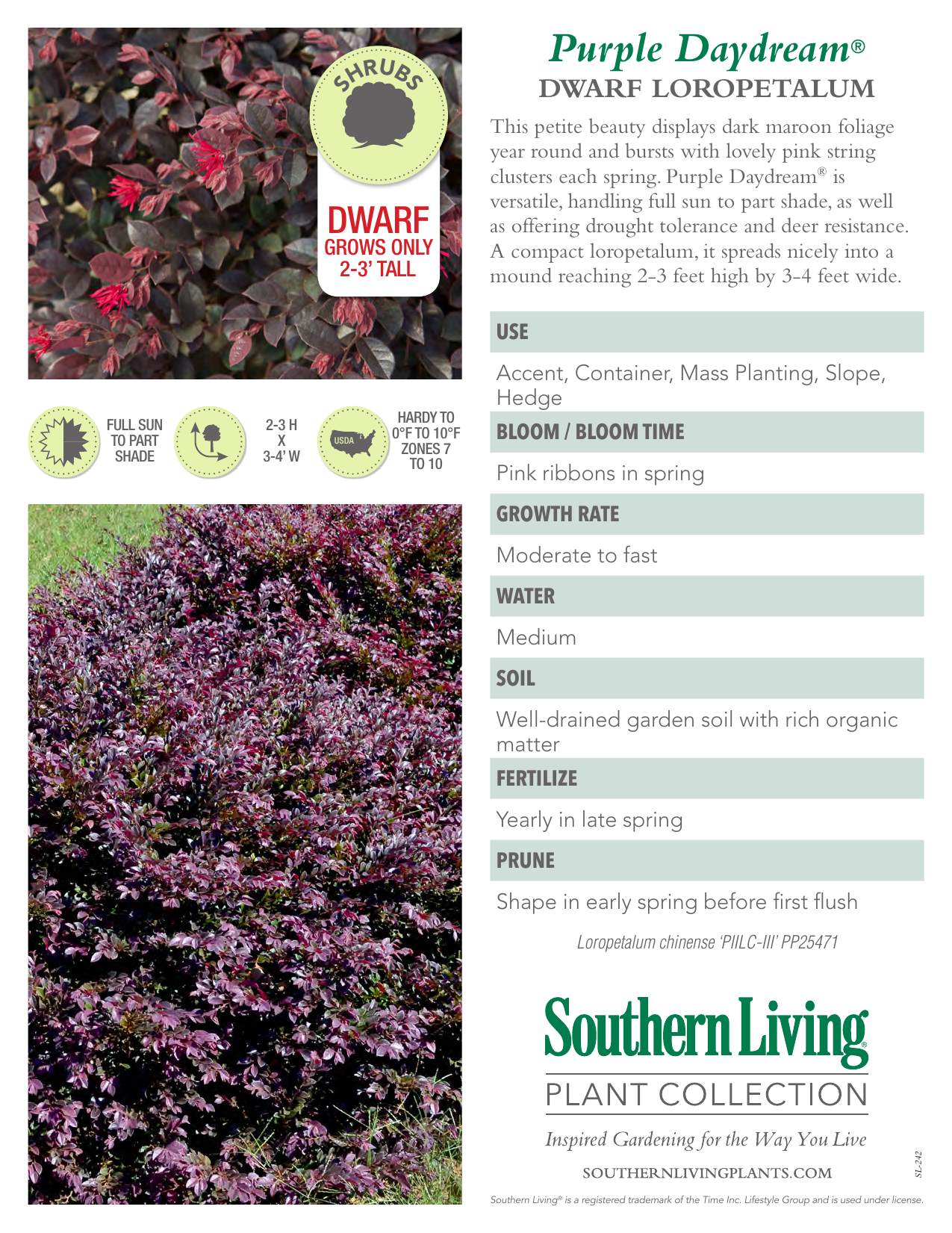 SHRUBS

DWARF
GROWS ONLY
2-3' TALL

FULL SUN TO PART SHADE

2-3 H X 3-4' W

USDA

HARDY TO 0°F TO 10°F ZONES 7 TO 10

Purple Daydream®
DWARF LOROPETALUM

This petite beauty displays dark maroon foliage year round and bursts with lovely pink string clusters each spring. Purple Daydream® is versatile, handling full sun to part shade, as well as offering drought tolerance and deer resistance. A compact loropetalum, it spreads nicely into a mound reaching 2-3 feet high by 3-4 feet wide.

USE

Accent, Container, Mass Planting, Slope, Hedge

BLOOM / BLOOM TIME

Pink ribbons in spring

GROWTH RATE

Moderate to fast

WATER

Medium

SOIL

Well-drained garden soil with rich organic matter

FERTILIZE

Yearly in late spring

PRUNE

Shape in early spring before first flush

Loropetalum chinense 'PIILC-III' PP25471

Southern Living®
PLANT COLLECTION

Inspired Gardening for the Way You Live

SOUTHERNLIVINGPLANTS.COM

SL-242

Southern Living® is a registered trademark of the Time Inc. Lifestyle Group and is used under license.